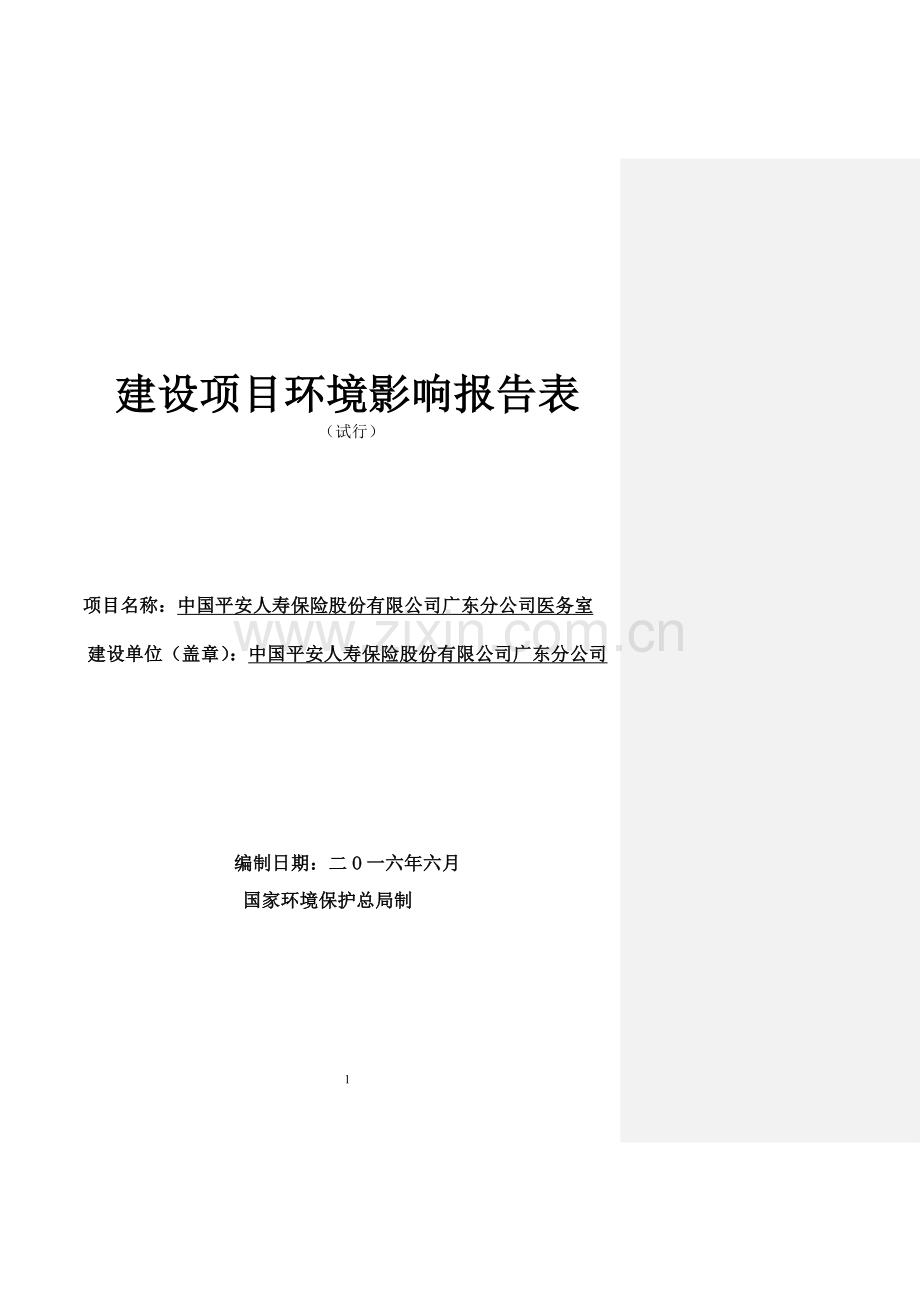 建设项目环境影响报告表

（试行）

项目名称：中国平安人寿保险股份有限公司广东分公司医务室

www.zixin.com.cn

建设单位（盖章）：中国平安人寿保险股份有限公司广东分公司

编制日期：二０一六年六月

国家环境保护总局制

1